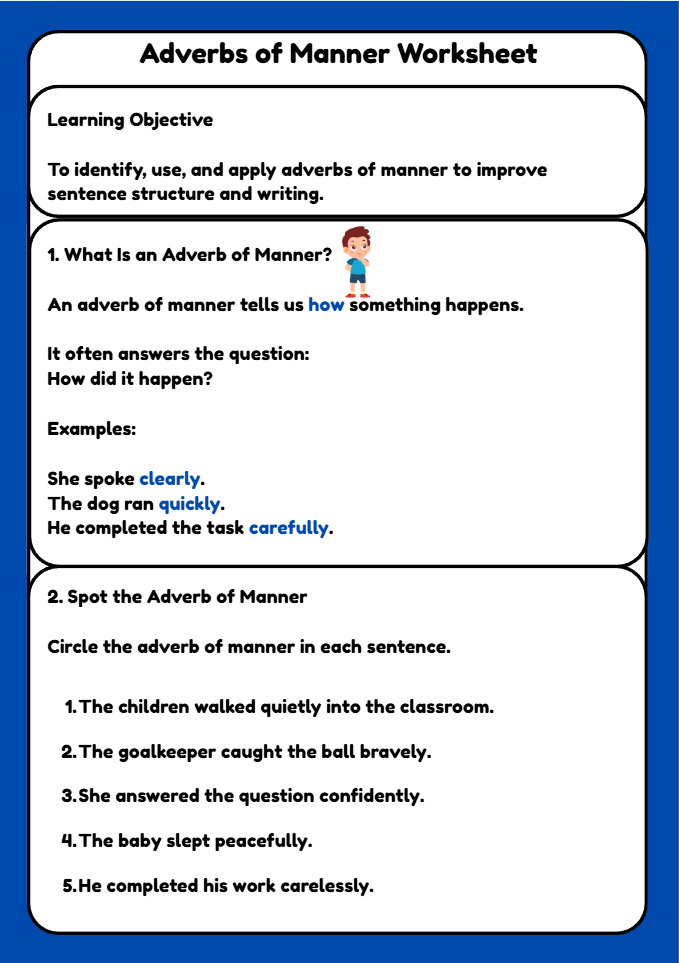 Adverbs of Manner Worksheet

Learning Objective

To identify, use, and apply adverbs of manner to improve sentence structure and writing.

1. What Is an Adverb of Manner?

An adverb of manner tells us how something happens.

It often answers the question:
How did it happen?

Examples:

She spoke clearly.
The dog ran quickly.
He completed the task carefully.

2. Spot the Adverb of Manner

Circle the adverb of manner in each sentence.

1. The children walked quietly into the classroom.

2. The goalkeeper caught the ball bravely.

3. She answered the question confidently.

4. The baby slept peacefully.

5. He completed his work carelessly.